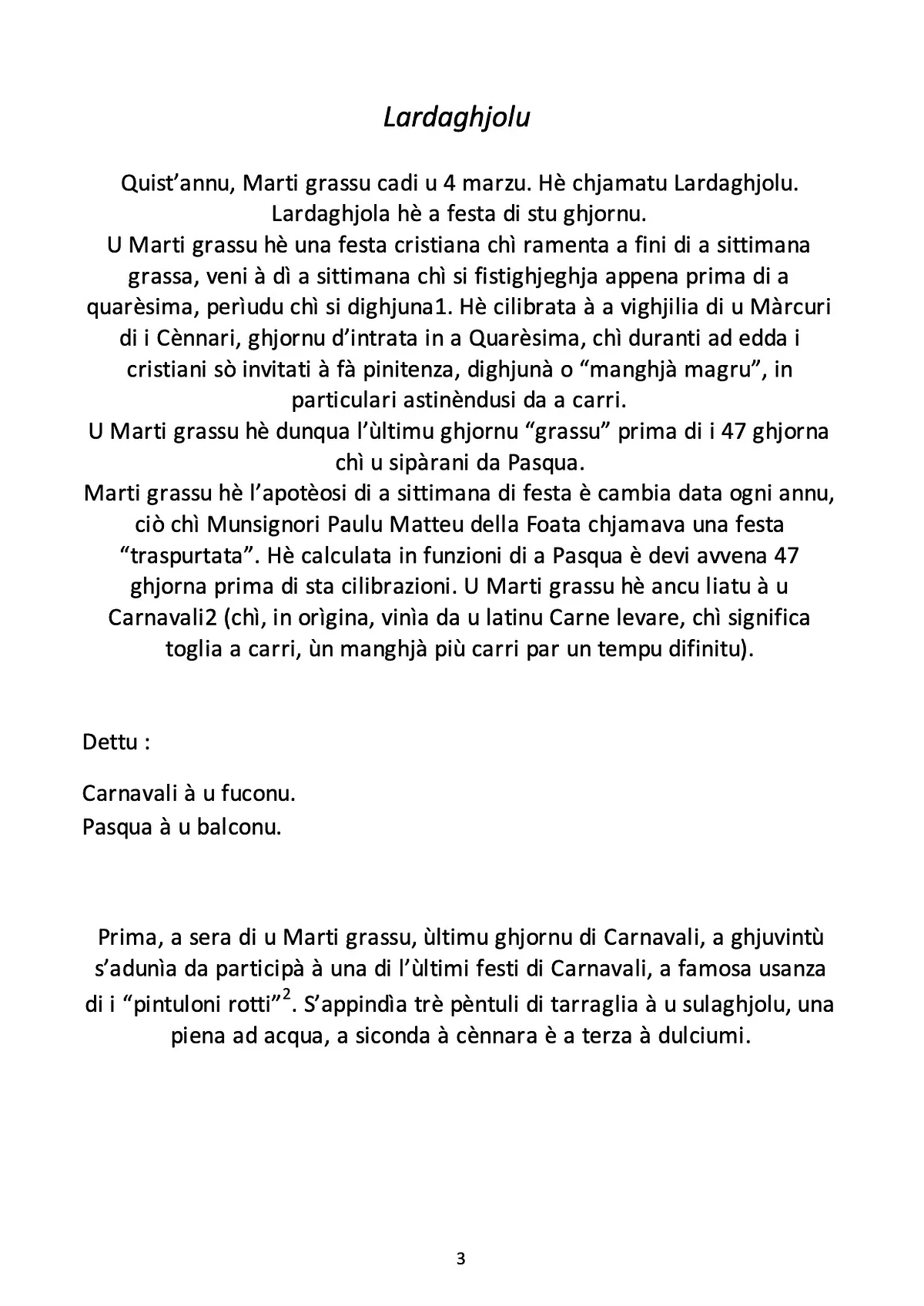 Lardaghjolu

Quist’annu, Marti grassu cadi u 4 marzu. Hè chjamatu Lardaghjolu. Lardaghjola hè a festa di stu ghjornu.
U Marti grassu hè una festa cristiana chì ramenta a fini di a sittimana grassa, veni à dì a sittimana chì si fistighjeghja appena prima di a quarèsima, perìudu chì si dighjuna1. Hè cilibrata à a vighjilia di u Màrcuri di i Cènnari, ghjornu d’intrata in a Quarèsima, chì duranti ad edda i cristiani sò invitati à fà pinitenza, dighjunà o “manghjà magru”, in particulari astinèndusi da a carri.
U Marti grassu hè dunqua l’ùltimu ghjornu “grassu” prima di i 47 ghjorna chì u sipàrani da Pasqua.
Marti grassu hè l’apotèosi di a sittimana di festa è cambia data ogni annu, ciò chì Munsignori Paulu Matteu della Foata chjamava una festa “traspurtata”. Hè calculata in funzioni di a Pasqua è devi avvena 47 ghjorna prima di sta cilibrazioni. U Marti grassu hè ancu liatu à u Carnavali2 (chì, in orìgina, vinìa da u latinu Carne levare, chì significa toglia a carri, ùn manghjà più carri par un tempu difinitu).

Dettu :

Carnavali à u fuconu.
Pasqua à u balconu.

Prima, a sera di u Marti grassu, ùltimu ghjornu di Carnavali, a ghjuvintù s’adunìa da participà à una di l’ùltimi festi di Carnavali, a famosa usanza di i “pintuloni rotti”$^2$. S’appindìa trè pèntuli di tarraglia à u sulaghjolu, una piena ad acqua, a siconda à cènnara è a terza à dulciumi.

3